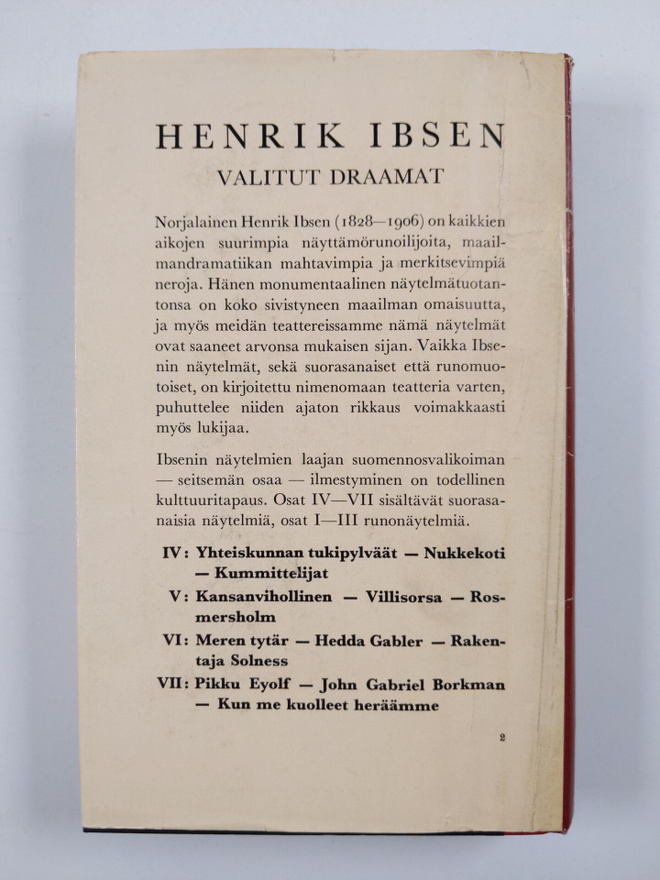 HENRIK IBSEN
VALITUT DRAAMAT

Norjalainen Henrik Ibsen (1828—1906) on kaikkien aikojen suurimpia näyttämörunoilijoita, maailmandramatiikan mahtavimpia ja merkitsevimpiä neroja. Hänen monumentaalinen näytelmätuotantonsa on koko sivistyneen maailman omaisuutta, ja myös meidän teattereissamme nämä näytelmät ovat saaneet arvonsa mukaisen sijan. Vaikka Ibsenin näytelmät, sekä suorasanaiset että runomuotoiset, on kirjoitettu nimenomaan teatteria varten, puhuttelee niiden ajaton rikkaus voimakkaasti myös lukijaa.

Ibsenin näytelmien laajan suomennosvalikoiman — seitsemän osaa — ilmestyminen on todellinen kulttuuritapaus. Osat IV—VII sisältävät suorasanaisia näytelmiä, osat I—III runonäytelmiä.

IV: Yhteiskunnan tukipylväät — Nukkekoti — Kummittelijat
V: Kansanvihollinen — Villisorsa — Rosmersholm
VI: Meren tytär — Hedda Gabler — Rakentaja Solness
VII: Pikku Eyolf — John Gabriel Borkman — Kun me kuolleet heräämme

2